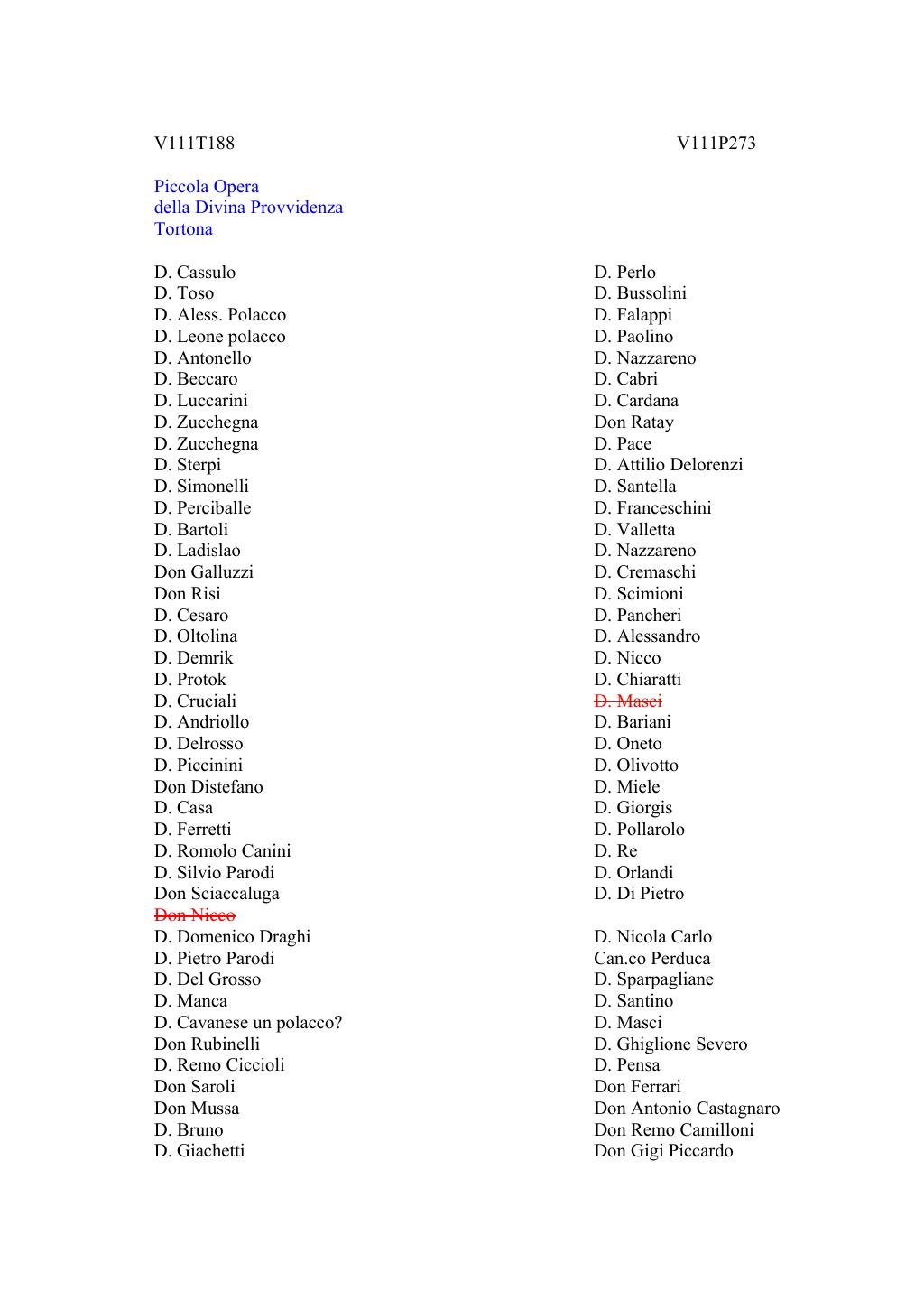 V111T188 V111P273

Piccola Opera
della Divina Provvidenza
Tortona

D. Cassulo
D. Toso
D. Aless. Polacco
D. Leone polacco
D. Antonello
D. Beccaro
D. Luccarini
D. Zucchegna
D. Zucchegna
D. Sterpi
D. Simonelli
D. Perciballe
D. Bartoli
D. Ladislao
Don Galluzzi
Don Risi
D. Cesaro
D. Oltolina
D. Demrik
D. Protok
D. Cruciali
D. Andriollo
D. Delrosso
D. Piccinini
Don Distefano
D. Casa
D. Ferretti
D. Romolo Canini
D. Silvio Parodi
Don Sciaccaluga
~~Don Nicco~~
D. Domenico Draghi
D. Pietro Parodi
D. Del Grosso
D. Manca
D. Cavanese un polacco?
Don Rubinelli
D. Remo Ciccioli
Don Saroli
Don Mussa
D. Bruno
D. Giachetti

D. Perlo
D. Bussolini
D. Falappi
D. Paolino
D. Nazzareno
D. Cabri
D. Cardana
Don Ratay
D. Pace
D. Attilio Delorenzi
D. Santella
D. Franceschini
D. Valletta
D. Nazzareno
D. Cremaschi
D. Scimioni
D. Pancheri
D. Alessandro
D. Nicco
D. Chiaratti
~~D. Masci~~
D. Bariani
D. Oneto
D. Olivotto
D. Miele
D. Giorgis
D. Pollarolo
D. Re
D. Orlandi
D. Di Pietro

D. Nicola Carlo
Can.co Perduca
D. Sparpagliane
D. Santino
D. Masci
D. Ghiglione Severo
D. Pensa
Don Ferrari
Don Antonio Castagnaro
Don Remo Camilloni
Don Gigi Piccardo